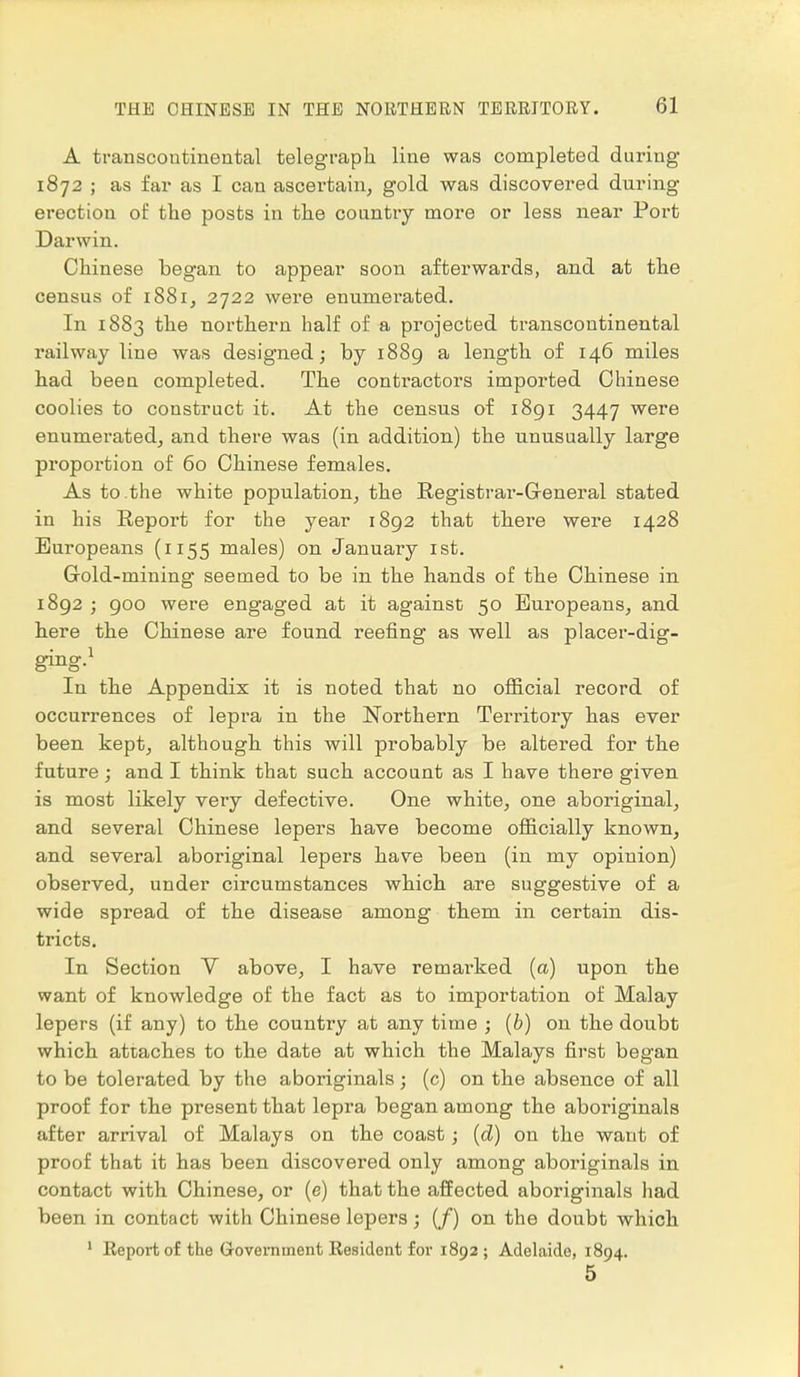 THE CHINESE IN THE NORTHERN TERRITORY. 61

A transcontinental telegraph line was completed during 1872 ; as far as I can ascertain, gold was discovered during erection of the posts in the country more or less near Port Darwin.

Chinese began to appear soon afterwards, and at the census of 1881, 2722 were enumerated.

In 1883 the northern half of a projected transcontinental railway line was designed; by 1889 a length of 146 miles had been completed. The contractors imported Chinese coolies to construct it. At the census of 1891 3447 were enumerated, and there was (in addition) the unusually large proportion of 60 Chinese females.

As to the white population, the Registrar-General stated in his Report for the year 1892 that there were 1428 Europeans (1155 males) on January 1st.

Gold-mining seemed to be in the hands of the Chinese in 1892 ; 900 were engaged at it against 50 Europeans, and here the Chinese are found reefing as well as placer-digging.$^1$

In the Appendix it is noted that no official record of occurrences of lepra in the Northern Territory has ever been kept, although this will probably be altered for the future ; and I think that such account as I have there given is most likely very defective. One white, one aboriginal, and several Chinese lepers have become officially known, and several aboriginal lepers have been (in my opinion) observed, under circumstances which are suggestive of a wide spread of the disease among them in certain districts.

In Section V above, I have remarked (a) upon the want of knowledge of the fact as to importation of Malay lepers (if any) to the country at any time ; (b) on the doubt which attaches to the date at which the Malays first began to be tolerated by the aboriginals ; (c) on the absence of all proof for the present that lepra began among the aboriginals after arrival of Malays on the coast ; (d) on the want of proof that it has been discovered only among aboriginals in contact with Chinese, or (e) that the affected aboriginals had been in contact with Chinese lepers ; (f) on the doubt which

$^1$ Report of the Government Resident for 1892 ; Adelaide, 1894.

5